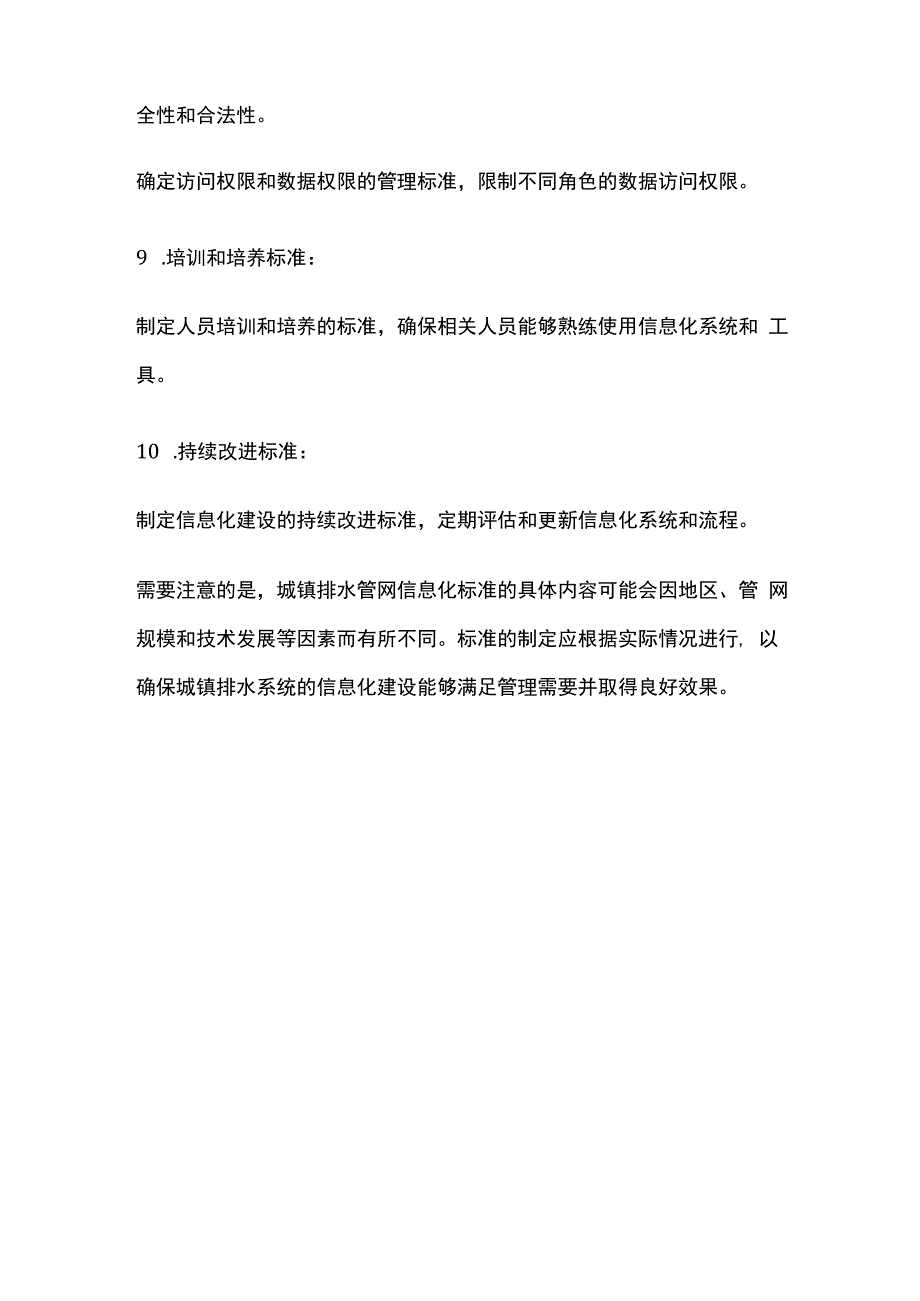 全性和合法性。

确定访问权限和数据权限的管理标准，限制不同角色的数据访问权限。

9 .培训和培养标准：

制定人员培训和培养的标准，确保相关人员能够熟练使用信息化系统和工具。

10 .持续改进标准：

制定信息化建设的持续改进标准，定期评估和更新信息化系统和流程。

需要注意的是，城镇排水管网信息化标准的具体内容可能会因地区、管网规模和技术发展等因素而有所不同。标准的制定应根据实际情况进行，以确保城镇排水系统的信息化建设能够满足管理需要并取得良好效果。